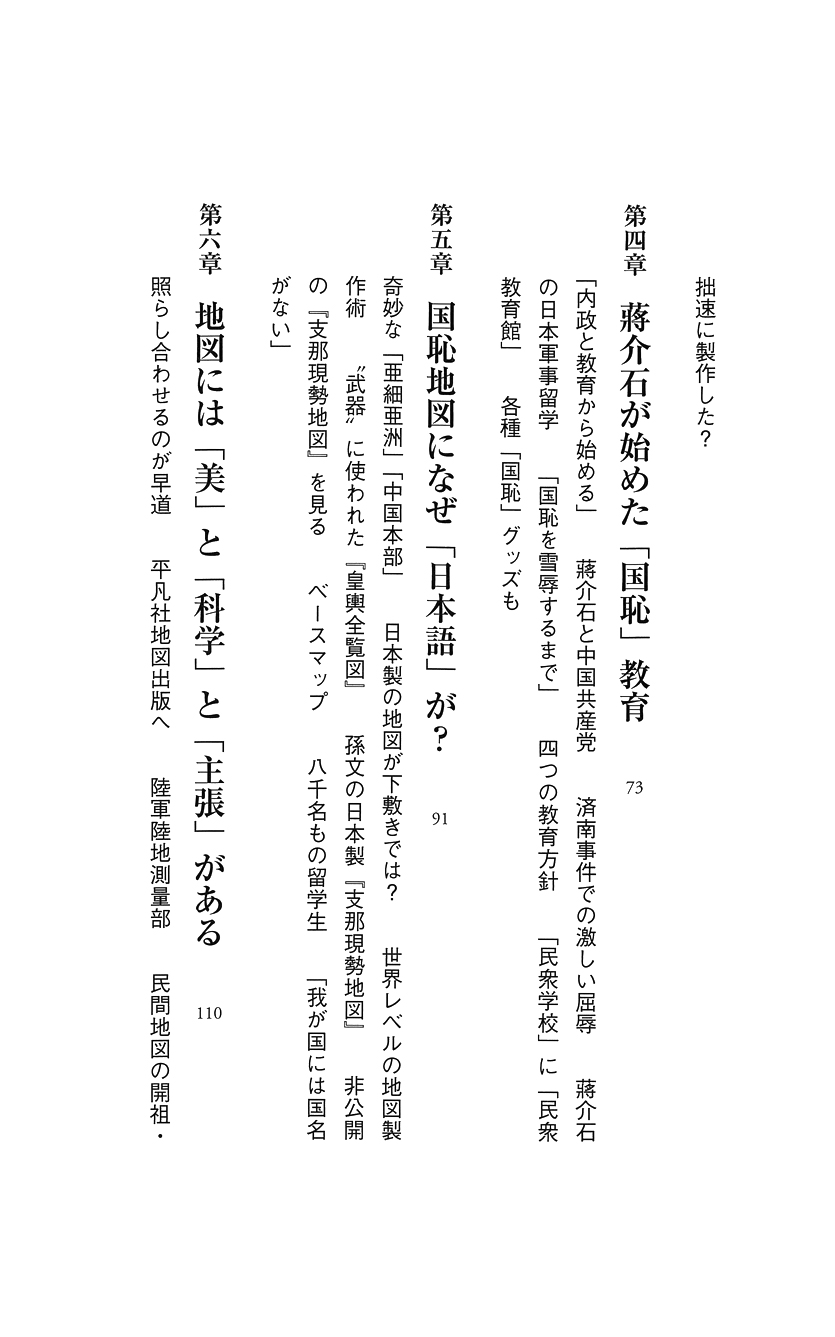 拙速に製作した？

第四章　蔣介石が始めた「国恥」教育　73

「内政と教育から始める」　蔣介石と中国共産党　済南事件での激しい屈辱　蔣介石の日本軍事留学　「国恥を雪辱するまで」　四つの教育方針　「民衆学校」に「民衆教育館」　各種「国恥」グッズも

第五章　国恥地図になぜ「日本語」が？　91

奇妙な「亜細亜洲」「中国本部」　日本製の地図が下敷きでは？　世界レベルの地図製作術　〝武器〟に使われた『皇輿全覧図』　孫文の日本製『支那現勢地図』　非公開の『支那現勢地図』を見る　ベースマップ　八千名もの留学生　「我が国には国名がない」

第六章　地図には「美」と「科学」と「主張」がある　110

照らし合わせるのが早道　平凡社地図出版へ　陸軍陸地測量部　民間地図の開祖・